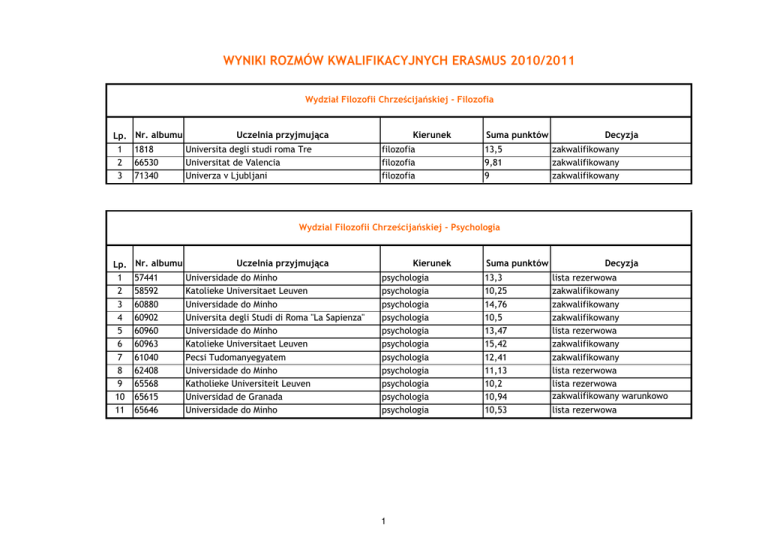 WYNIKI ROZMÓW KWALIFIKACYJNYCH ERASMUS 2010/2011

Wydział Filozofii Chrześcijańskiej - Filozofia

| Lp. | Nr. albumu | Uczelnia przyjmująca | Kierunek | Suma punktów | Decyzja |
|---|---|---|---|---|---|
| 1 | 1818 | Universita degli studi roma Tre | filozofia | 13,5 | zakwalifikowany |
| 2 | 66530 | Universitat de Valencia | filozofia | 9,81 | zakwalifikowany |
| 3 | 71340 | Univerza v Ljubljani | filozofia | 9 | zakwalifikowany |

Wydział Filozofii Chrześcijańskiej - Psychologia

| Lp. | Nr. albumu | Uczelnia przyjmująca | Kierunek | Suma punktów | Decyzja |
|---|---|---|---|---|---|
| 1 | 57441 | Universidade do Minho | psychologia | 13,3 | lista rezerwowa |
| 2 | 58592 | Katolieke Universitaet Leuven | psychologia | 10,25 | zakwalifikowany |
| 3 | 60880 | Universidade do Minho | psychologia | 14,76 | zakwalifikowany |
| 4 | 60902 | Universita degli Studi di Roma "La Sapienza" | psychologia | 10,5 | zakwalifikowany |
| 5 | 60960 | Universidade do Minho | psychologia | 13,47 | lista rezerwowa |
| 6 | 60963 | Katolieke Universitaet Leuven | psychologia | 15,42 | zakwalifikowany |
| 7 | 61040 | Pecsi Tudomanyegyatem | psychologia | 12,41 | zakwalifikowany |
| 8 | 62408 | Universidade do Minho | psychologia | 11,13 | lista rezerwowa |
| 9 | 65568 | Katholieke Universiteit Leuven | psychologia | 10,2 | lista rezerwowa |
| 10 | 65615 | Universidad de Granada | psychologia | 10,94 | zakwalifikowany warunkowo |
| 11 | 65646 | Universidade do Minho | psychologia | 10,53 | lista rezerwowa |

1